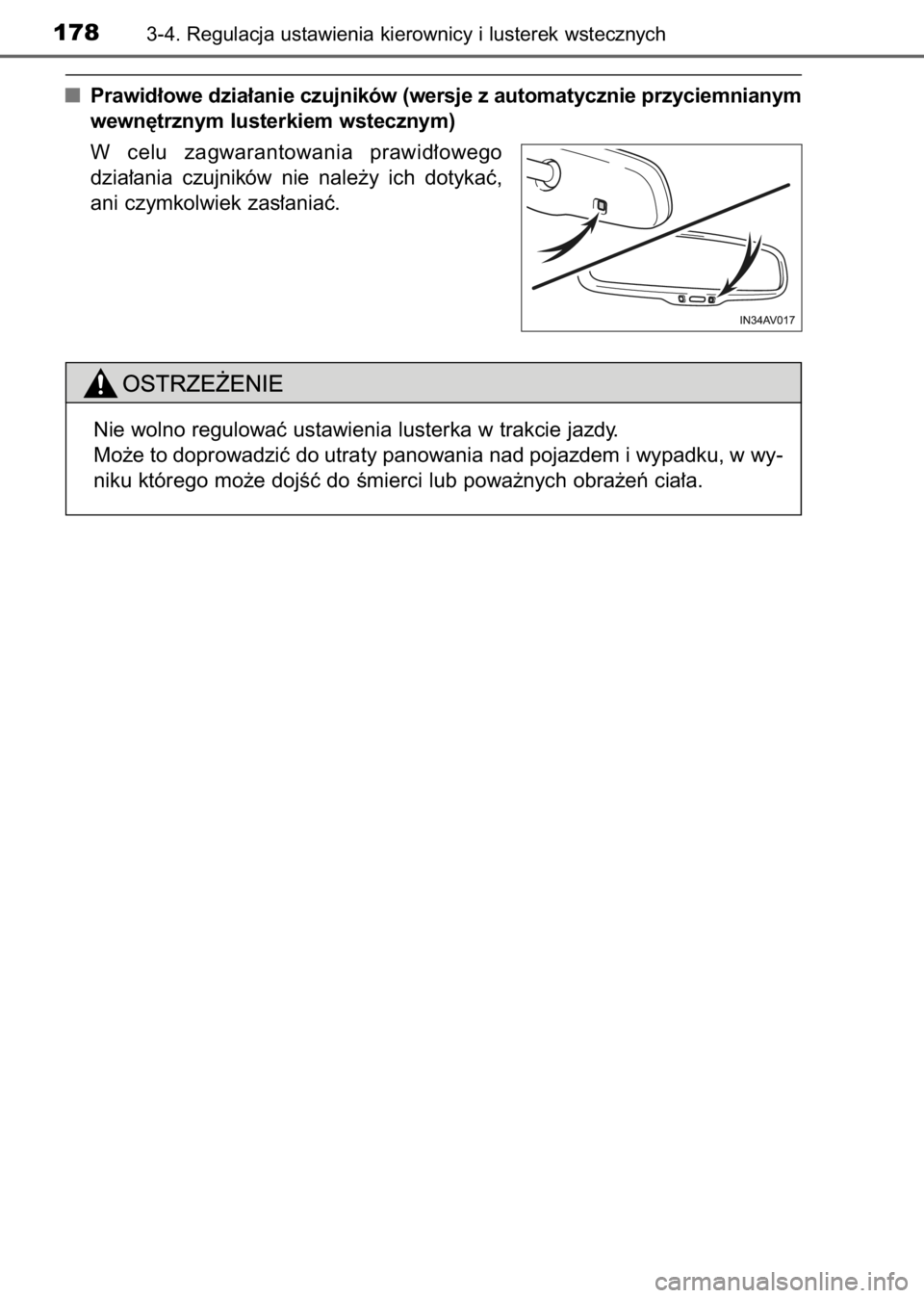 178 3-4. Regulacja ustawienia kierownicy i lusterek wstecznych

■ Prawidłowe działanie czujników (wersje z automatycznie przyciemnianym wewnętrznym lusterkiem wstecznym)

W celu zagwarantowania prawidłowego działania czujników nie należy ich dotykać, ani czymkolwiek zasłaniać.

IN34AV017

OSTRZEŻENIE

Nie wolno regulować ustawienia lusterka w trakcie jazdy.
Może to doprowadzić do utraty panowania nad pojazdem i wypadku, w wyniku którego może dojść do śmierci lub poważnych obrażeń ciała.

carmanualsonline.info